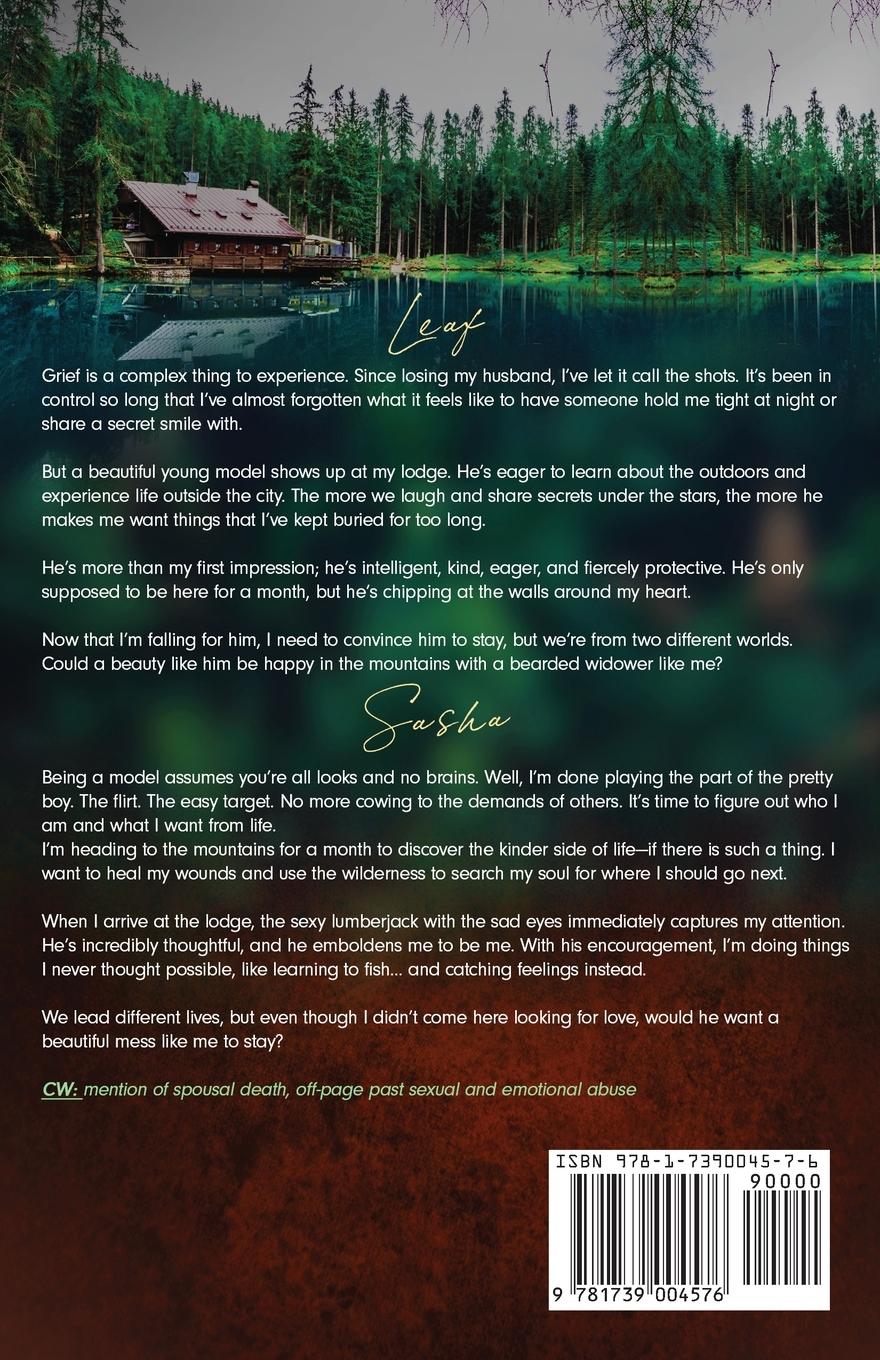 Leaf

Grief is a complex thing to experience. Since losing my husband, I've let it call the shots. It's been in control so long that I've almost forgotten what it feels like to have someone hold me tight at night or share a secret smile with.

But a beautiful young model shows up at my lodge. He's eager to learn about the outdoors and experience life outside the city. The more we laugh and share secrets under the stars, the more he makes me want things that I've kept buried for too long.

He's more than my first impression; he's intelligent, kind, eager, and fiercely protective. He's only supposed to be here for a month, but he's chipping at the walls around my heart.

Now that I'm falling for him, I need to convince him to stay, but we're from two different worlds. Could a beauty like him be happy in the mountains with a bearded widower like me?

Sasha

Being a model assumes you're all looks and no brains. Well, I'm done playing the part of the pretty boy. The flirt. The easy target. No more cowing to the demands of others. It's time to figure out who I am and what I want from life.
I'm heading to the mountains for a month to discover the kinder side of life—if there is such a thing. I want to heal my wounds and use the wilderness to search my soul for where I should go next.

When I arrive at the lodge, the sexy lumberjack with the sad eyes immediately captures my attention. He's incredibly thoughtful, and he emboldens me to be me. With his encouragement, I'm doing things I never thought possible, like learning to fish... and catching feelings instead.

We lead different lives, but even though I didn't come here looking for love, would he want a beautiful mess like me to stay?

CW: mention of spousal death, off-page past sexual and emotional abuse

ISBN 978-1-7390045-7-6
90000
9 781739 004576